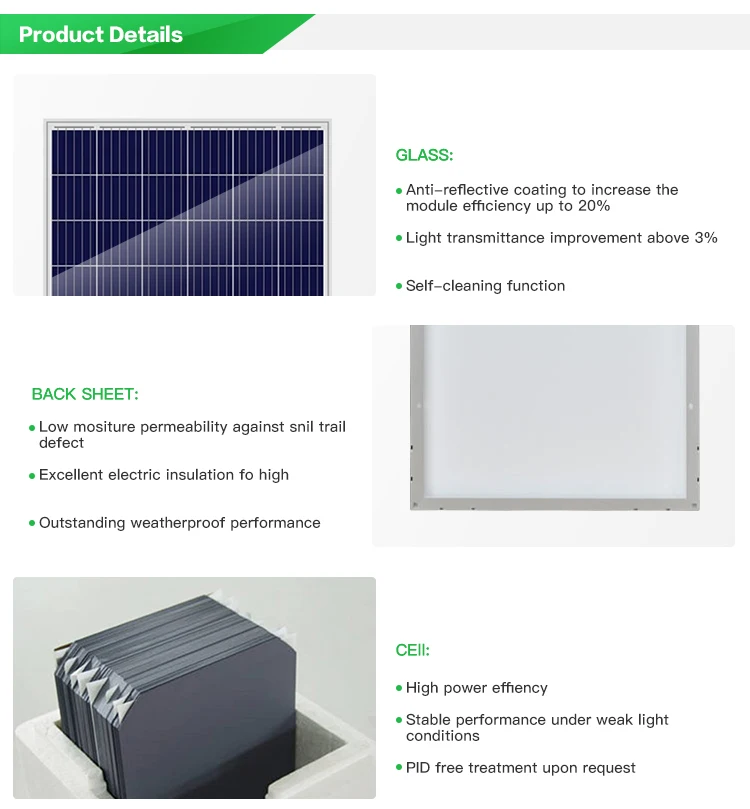 Product Details

GLASS:

• Anti-reflective coating to increase the module efficiency up to 20%

• Light transmittance improvement above 3%

• Self-cleaning function

BACK SHEET:

• Low mositure permeability against snil trail defect

• Excellent electric insulation fo high

• Outstanding weatherproof performance

CEll:

• High power effiency

• Stable performance under weak light conditions

• PID free treatment upon request